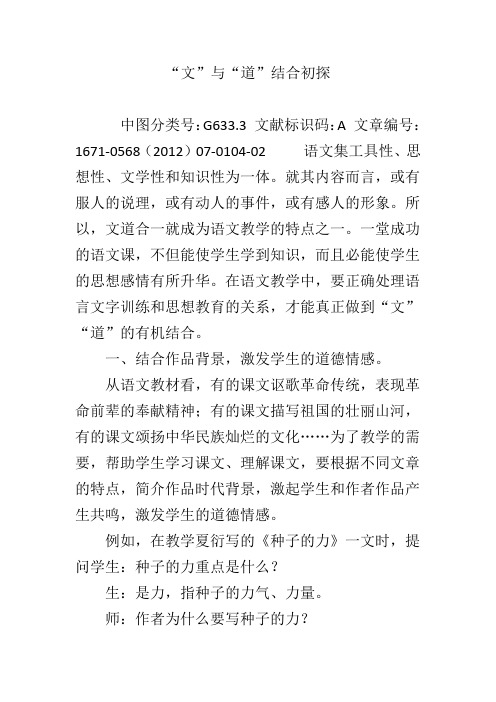 “文”与“道”结合初探

中图分类号：G633.3 文献标识码：A 文章编号：1671-0568（2012）07-0104-02 语文集工具性、思想性、文学性和知识性为一体。就其内容而言，或有服人的说理，或有动人的事件，或有感人的形象。所以，文道合一就成为语文教学的特点之一。一堂成功的语文课，不但能使学生学到知识，而且必能使学生的思想感情有所升华。在语文教学中，要正确处理语言文字训练和思想教育的关系，才能真正做到“文”“道”的有机结合。

一、结合作品背景，激发学生的道德情感。

从语文教材看，有的课文讴歌革命传统，表现革命前辈的奉献精神；有的课文描写祖国的壮丽山河，有的课文颂扬中华民族灿烂的文化……为了教学的需要，帮助学生学习课文、理解课文，要根据不同文章的特点，简介作品时代背景，激起学生和作者作品产生共鸣，激发学生的道德情感。

例如，在教学夏衍写的《种子的力》一文时，提问学生：种子的力重点是什么？

生：是力，指种子的力气、力量。

师：作者为什么要写种子的力？